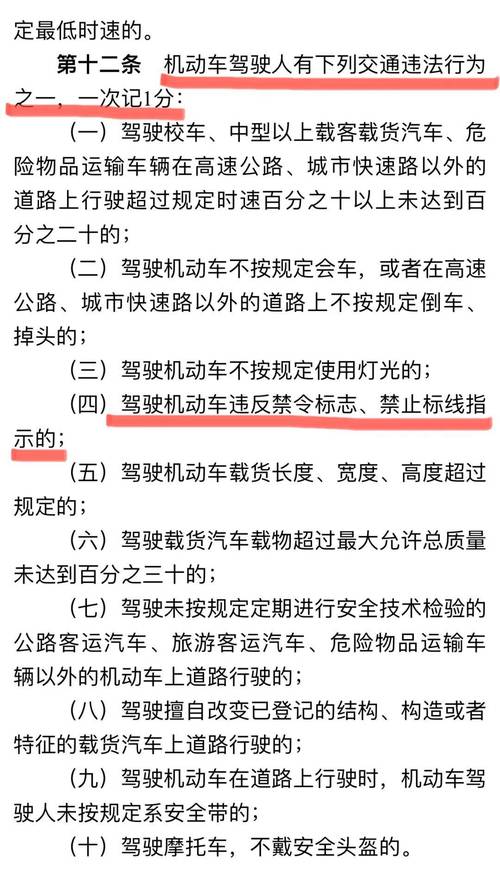 定最低时速的。

第十二条 机动车驾驶人有下列交通违法行为之一，一次记1分：

（一）驾驶校车、中型以上载客载货汽车、危险物品运输车辆在高速公路、城市快速路以外的道路上行驶超过规定时速百分之十以上未达到百分之二十的；

（二）驾驶机动车不按规定会车，或者在高速公路、城市快速路以外的道路上不按规定倒车、掉头的；

（三）驾驶机动车不按规定使用灯光的；

（四）驾驶机动车违反禁令标志、禁止标线指示的；

（五）驾驶机动车载货长度、宽度、高度超过规定的；

（六）驾驶载货汽车载物超过最大允许总质量未达到百分之三十的；

（七）驾驶未按规定定期进行安全技术检验的公路客运汽车、旅游客运汽车、危险物品运输车辆以外的机动车上道路行驶的；

（八）驾驶擅自改变已登记的结构、构造或者特征的载货汽车上道路行驶的；

（九）驾驶机动车在道路上行驶时，机动车驾驶人未按规定系安全带的；

（十）驾驶摩托车，不戴安全头盔的。